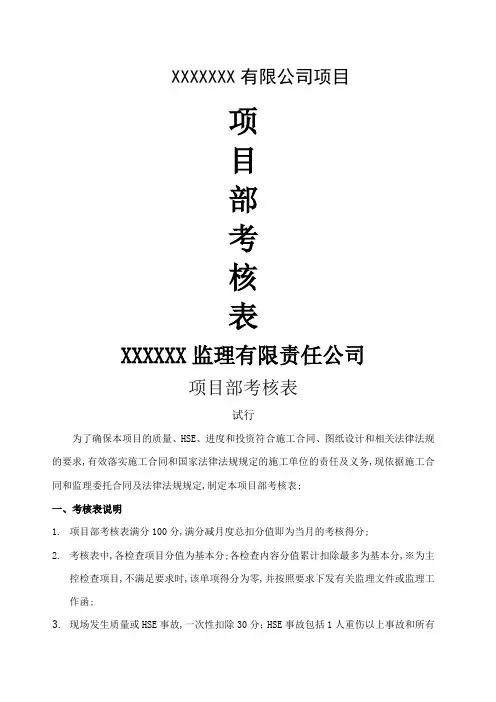 XXXXXXX 有限公司项目

项
目
部
考
核
表

XXXXXX 监理有限责任公司

项目部考核表

试行

为了确保本项目的质量、HSE、进度和投资符合施工合同、图纸设计和相关法律法规的要求，有效落实施工合同和国家法律法规规定的施工单位的责任及义务，现依据施工合同和监理委托合同及法律法规规定，制定本项目部考核表；

一、考核表说明

1. 项目部考核表满分 100 分，满分减月度总扣分值即为当月的考核得分；

2. 考核表中，各检查项目分值为基本分；各检查内容分值累计扣除最多为基本分，※为主控检查项目，不满足要求时，该单项得分为零，并按照要求下发有关监理文件或监理工作函；

3. 现场发生质量或 HSE 事故，一次性扣除 30 分；HSE 事故包括 1 人重伤以上事故和所有